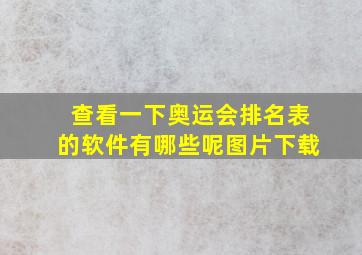 查看一下奥运会排名表的软件有哪些呢图片下载